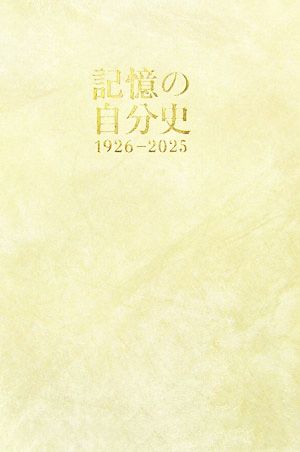 記憶の
自分史
1926−2025